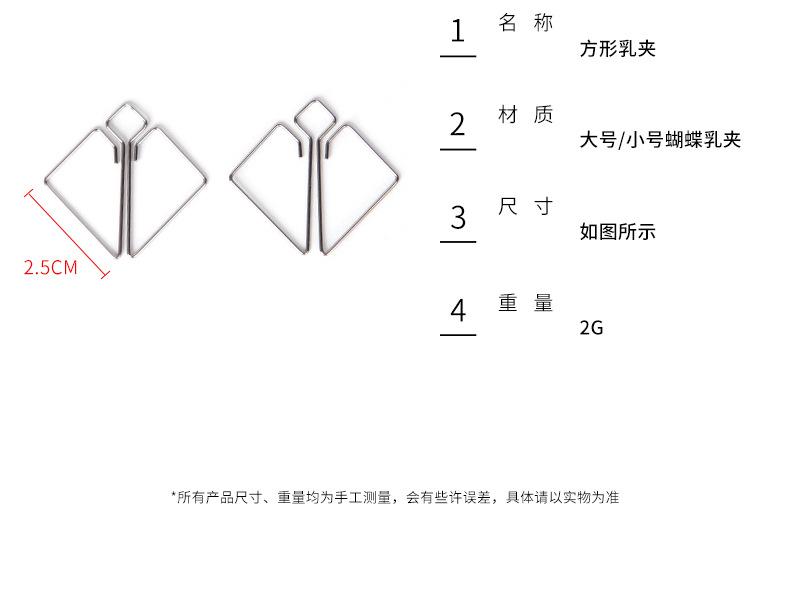 2.5CM

1 名称
方形乳夹

2 材质
大号/小号蝴蝶乳夹

3 尺寸
如图所示

4 重量
2G

*所有产品尺寸、重量均为手工测量，会有些许误差，具体请以实物为准